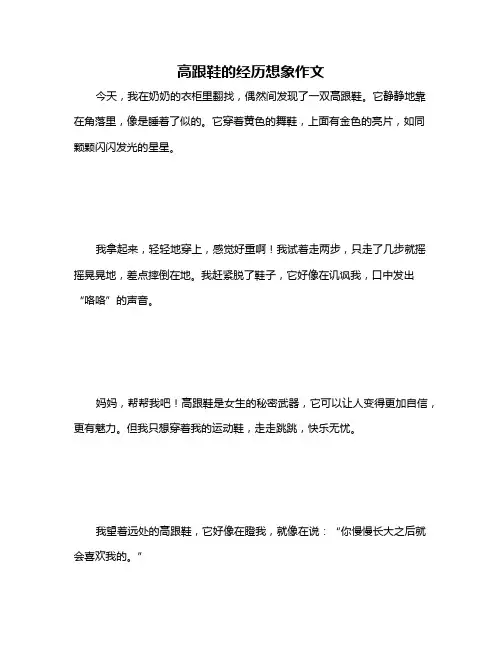 高跟鞋的经历想象作文

今天，我在奶奶的衣柜里翻找，偶然间发现了一双高跟鞋。它静静地靠在角落里，像是睡着了似的。它穿着黄色的舞鞋，上面有金色的亮片，如同颗颗闪闪发光的星星。

我拿起来，轻轻地穿上，感觉好重啊！我试着走两步，只走了几步就摇摇晃晃地，差点摔倒在地。我赶紧脱了鞋子，它好像在讥讽我，口中发出“咯咯”的声音。

妈妈，帮帮我吧！高跟鞋是女生的秘密武器，它可以让人变得更加自信，更有魅力。但我只想穿着我的运动鞋，走走跳跳，快乐无忧。

我望着远处的高跟鞋，它好像在瞪我，就像在说：“你慢慢长大之后就会喜欢我的。”